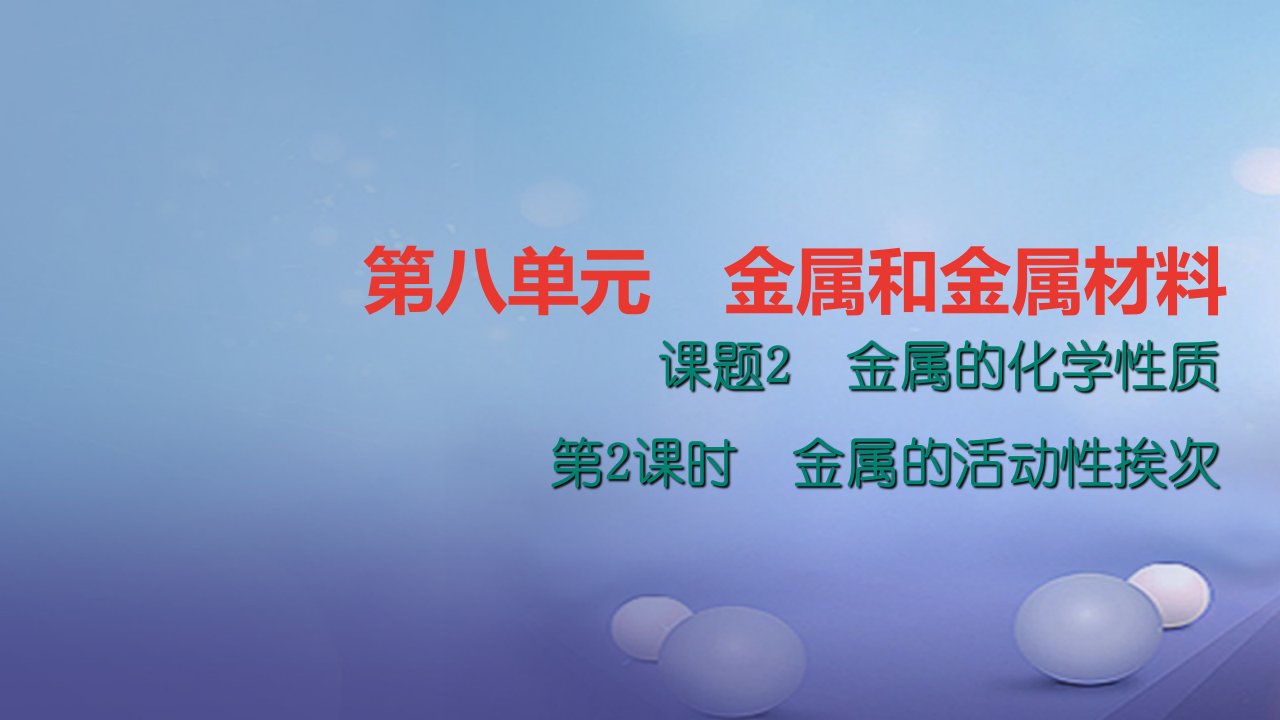 第八单元　金属和金属材料

课题2　金属的化学性质

第2课时　金属的活动性挨次